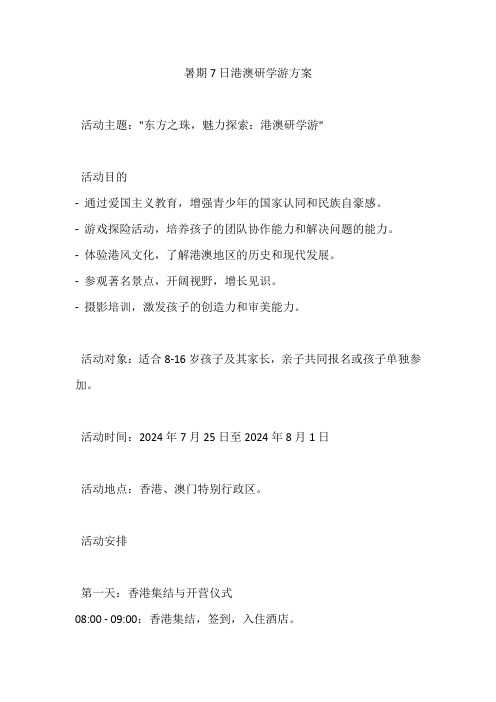 暑期7日港澳研学游方案

活动主题："东方之珠，魅力探索：港澳研学游"

活动目的

- 通过爱国主义教育，增强青少年的国家认同和民族自豪感。

- 游戏探险活动，培养孩子的团队协作能力和解决问题的能力。

- 体验港风文化，了解港澳地区的历史和现代发展。

- 参观著名景点，开阔视野，增长见识。

- 摄影培训，激发孩子的创造力和审美能力。

活动对象：适合8-16岁孩子及其家长，亲子共同报名或孩子单独参加。

活动时间：2024年7月25日至2024年8月1日

活动地点：香港、澳门特别行政区。

活动安排

第一天：香港集结与开营仪式

08:00 - 09:00：香港集结，签到，入住酒店。